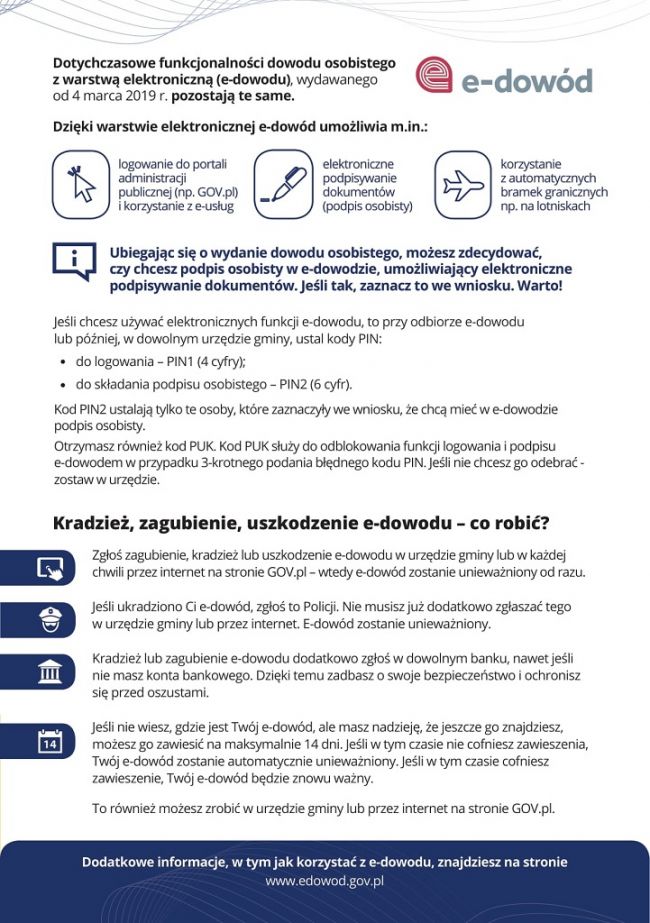 Dotychczasowe funkcjonalności dowodu osobistego z warstwą elektroniczną (e-dowodu), wydawanego od 4 marca 2019 r. pozostają te same.

e-dowód

Dzięki warstwie elektronicznej e-dowód umożliwia m.in.:

logowanie do portali administracji publicznej (np. GOV.pl) i korzystanie z e-usług

elektroniczne podpisywanie dokumentów (podpis osobisty)

korzystanie z automatycznych bramek granicznych np. na lotniskach

Ubiegając się o wydanie dowodu osobistego, możesz zdecydować, czy chcesz podpis osobisty w e-dowodzie, umożliwiający elektroniczne podpisywanie dokumentów. Jeśli tak, zaznacz to we wniosku. Warto!

Jeśli chcesz używać elektronicznych funkcji e-dowodu, to przy odbiorze e-dowodu lub później, w dowolnym urzędzie gminy, ustal kody PIN:

• do logowania – PIN1 (4 cyfry);
• do składania podpisu osobistego – PIN2 (6 cyfr).

Kod PIN2 ustalają tylko te osoby, które zaznaczyły we wniosku, że chcą mieć w e-dowodzie podpis osobisty.

Otrzymasz również kod PUK. Kod PUK służy do odblokowania funkcji logowania i podpisu e-dowodem w przypadku 3-krotnego podania błędnego kodu PIN. Jeśli nie chcesz go odebrać - zostaw w urzędzie.

Kradzież, zagubienie, uszkodzenie e-dowodu – co robić?

Zgłoś zagubienie, kradzież lub uszkodzenie e-dowodu w urzędzie gminy lub w każdej chwili przez internet na stronie GOV.pl – wtedy e-dowód zostanie unieważniony od razu.

Jeśli ukradziono Ci e-dowód, zgłoś to Policji. Nie musisz już dodatkowo zgłaszać tego w urzędzie gminy lub przez internet. E-dowód zostanie unieważniony.

Kradzież lub zagubienie e-dowodu dodatkowo zgłoś w dowolnym banku, nawet jeśli nie masz konta bankowego. Dzięki temu zadbasz o swoje bezpieczeństwo i ochronisz się przed oszustami.

14

Jeśli nie wiesz, gdzie jest Twój e-dowód, ale masz nadzieję, że jeszcze go znajdziesz, możesz go zawiesić na maksymalnie 14 dni. Jeśli w tym czasie nie cofniesz zawieszenia, Twój e-dowód zostanie automatycznie unieważniony. Jeśli w tym czasie cofniesz zawieszenie, Twój e-dowód będzie znowu ważny.

To również możesz zrobić w urzędzie gminy lub przez internet na stronie GOV.pl.

Dodatkowe informacje, w tym jak korzystać z e-dowodu, znajdziesz na stronie www.edowod.gov.pl